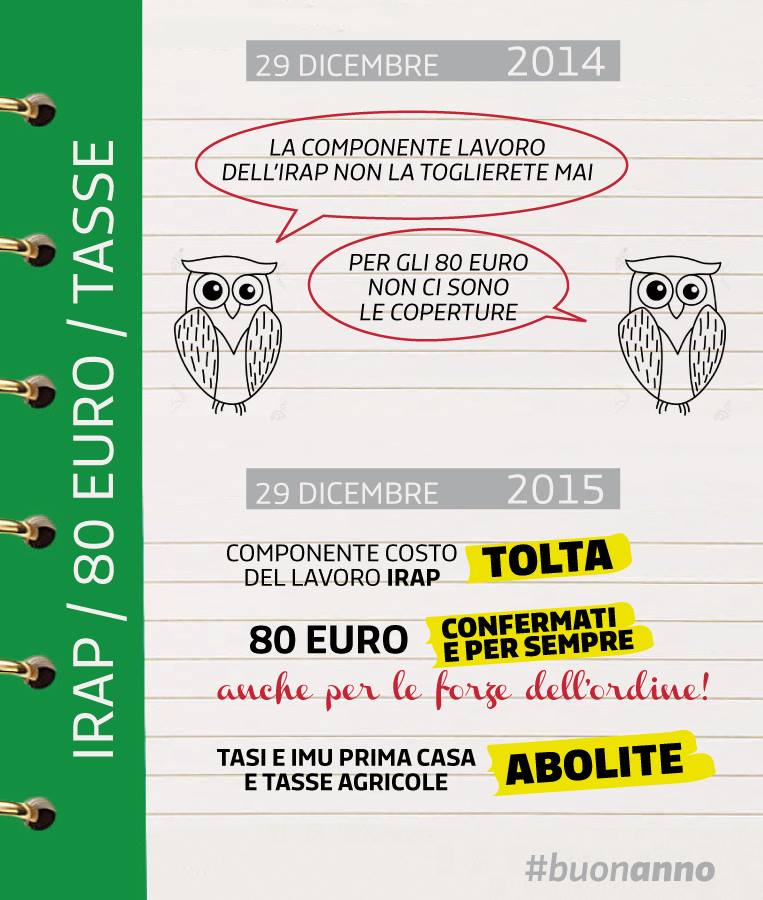 IRAP / 80 EURO / TASSE

29 DICEMBRE 2014

LA COMPONENTE LAVORO DELL'IRAP NON LA TOGLIERETE MAI

PER GLI 80 EURO NON CI SONO LE COPERTURE

29 DICEMBRE 2015

COMPONENTE COSTO DEL LAVORO IRAP TOLTA

80 EURO CONFERMATI E PER SEMPRE

anche per le forze dell'ordine!

TASI E IMU PRIMA CASA E TASSE AGRICOLE ABOLITE

#buonanno